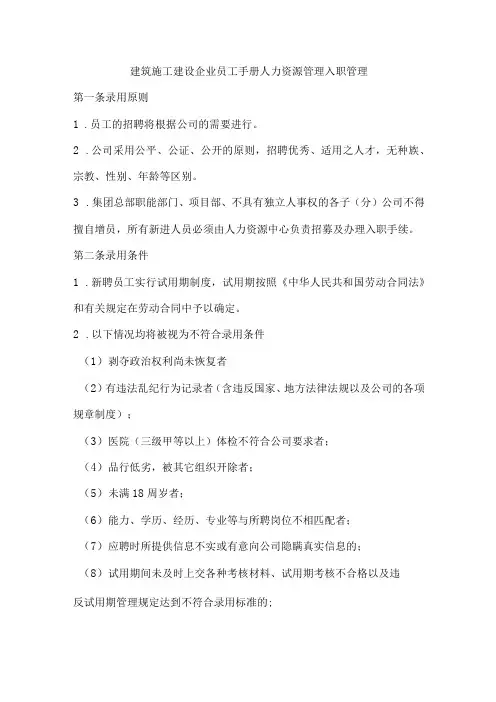 建筑施工建设企业员工手册人力资源管理入职管理

第一条录用原则

1．员工的招聘将根据公司的需要进行。

2．公司采用公平、公证、公开的原则，招聘优秀、适用之人才，无种族、宗教、性别、年龄等区别。

3．集团总部职能部门、项目部、不具有独立人事权的各子（分）公司不得擅自增员，所有新进人员必须由人力资源中心负责招募及办理入职手续。

第二条录用条件

1．新聘员工实行试用期制度，试用期按照《中华人民共和国劳动合同法》和有关规定在劳动合同中予以确定。

2．以下情况均将被视为不符合录用条件

（1）剥夺政治权利尚未恢复者

（2）有违法乱纪行为记录者（含违反国家、地方法律法规以及公司的各项规章制度）；

（3）医院（三级甲等以上）体检不符合公司要求者；

（4）品行低劣，被其它组织开除者；

（5）未满18周岁者；

（6）能力、学历、经历、专业等与所聘岗位不相匹配者；

（7）应聘时所提供信息不实或有意向公司隐瞒真实信息的；

（8）试用期间未及时上交各种考核材料、试用期考核不合格以及违反试用期管理规定达到不符合录用标准的；